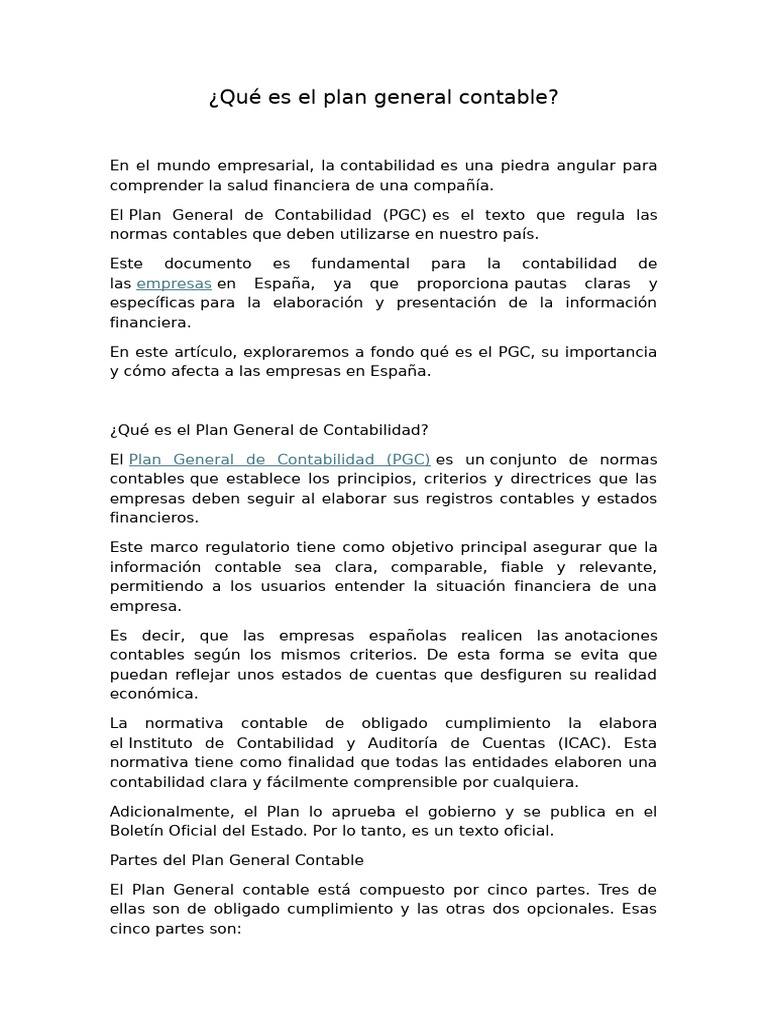 ¿Qué es el plan general contable?

En el mundo empresarial, la contabilidad es una piedra angular para comprender la salud financiera de una compañía.

El Plan General de Contabilidad (PGC) es el texto que regula las normas contables que deben utilizarse en nuestro país.

Este documento es fundamental para la contabilidad de las empresas en España, ya que proporciona pautas claras y específicas para la elaboración y presentación de la información financiera.

En este artículo, exploraremos a fondo qué es el PGC, su importancia y cómo afecta a las empresas en España.

¿Qué es el Plan General de Contabilidad?

El Plan General de Contabilidad (PGC) es un conjunto de normas contables que establece los principios, criterios y directrices que las empresas deben seguir al elaborar sus registros contables y estados financieros.

Este marco regulatorio tiene como objetivo principal asegurar que la información contable sea clara, comparable, fiable y relevante, permitiendo a los usuarios entender la situación financiera de una empresa.

Es decir, que las empresas españolas realicen las anotaciones contables según los mismos criterios. De esta forma se evita que puedan reflejar unos estados de cuentas que desfiguren su realidad económica.

La normativa contable de obligado cumplimiento la elabora el Instituto de Contabilidad y Auditoría de Cuentas (ICAC). Esta normativa tiene como finalidad que todas las entidades elaboren una contabilidad clara y fácilmente comprensible por cualquiera.

Adicionalmente, el Plan lo aprueba el gobierno y se publica en el Boletín Oficial del Estado. Por lo tanto, es un texto oficial.

Partes del Plan General Contable

El Plan General contable está compuesto por cinco partes. Tres de ellas son de obligado cumplimiento y las otras dos opcionales. Esas cinco partes son: